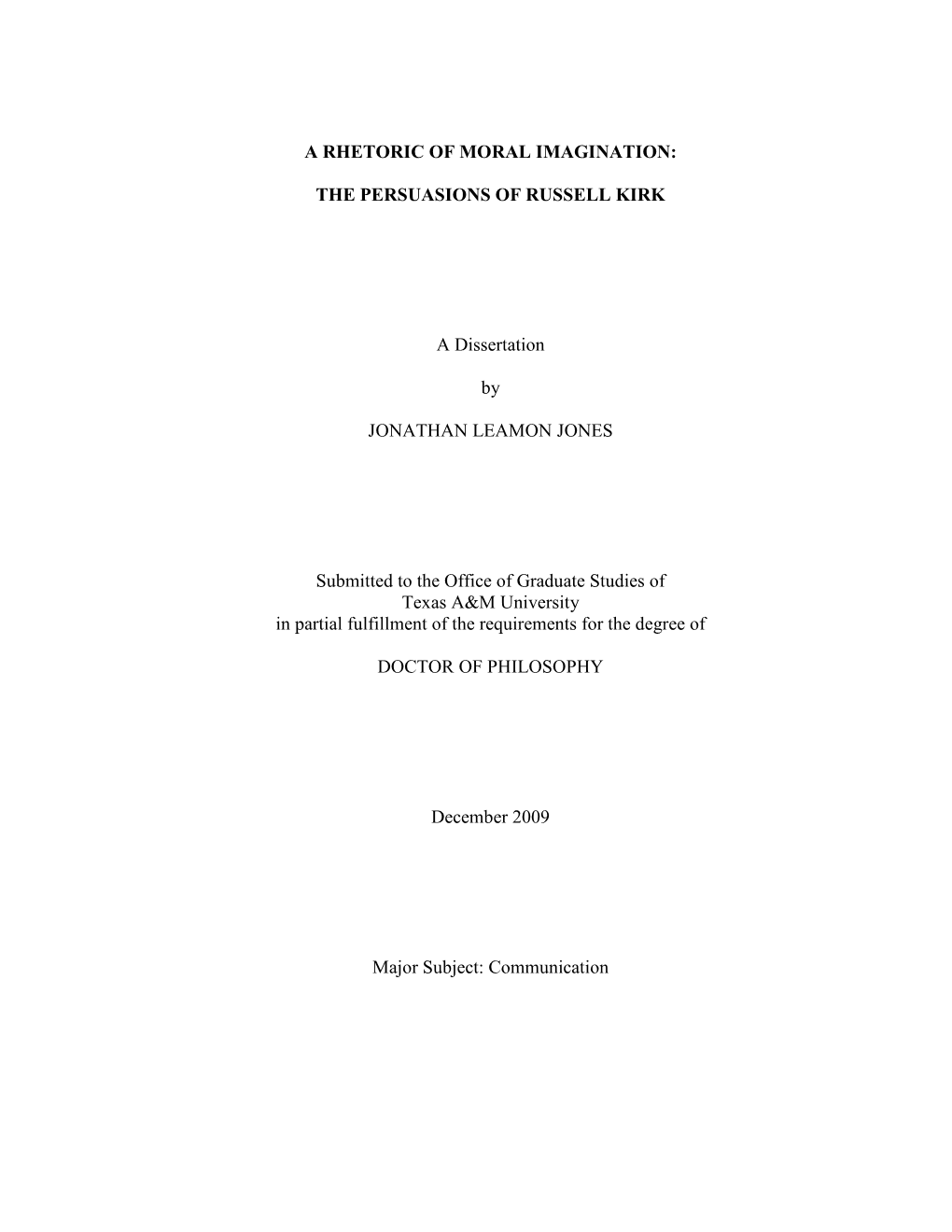 A RHETORIC OF MORAL IMAGINATION:

THE PERSUASIONS OF RUSSELL KIRK

A Dissertation

by

JONATHAN LEAMON JONES

Submitted to the Office of Graduate Studies of
Texas A&M University
in partial fulfillment of the requirements for the degree of

DOCTOR OF PHILOSOPHY

December 2009

Major Subject: Communication